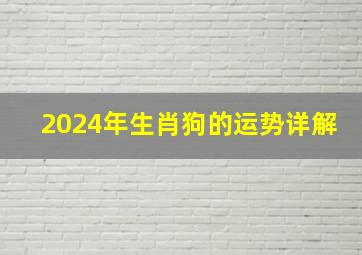 2024年生肖狗的运势详解